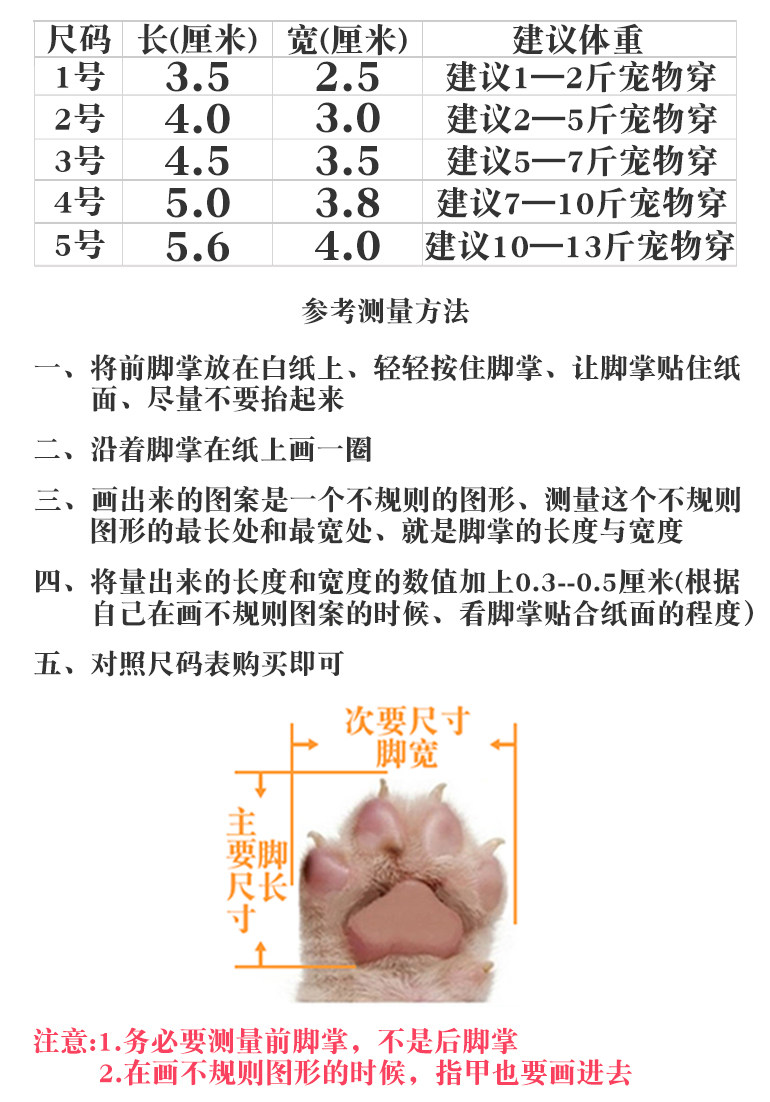 | 尺码 | 长(厘米) | 宽(厘米) | 建议体重 |
|---|---|---|---|
| 1号 | 3.5 | 2.5 | 建议1—2斤宠物穿 |
| 2号 | 4.0 | 3.0 | 建议2—5斤宠物穿 |
| 3号 | 4.5 | 3.5 | 建议5—7斤宠物穿 |
| 4号 | 5.0 | 3.8 | 建议7—10斤宠物穿 |
| 5号 | 5.6 | 4.0 | 建议10—13斤宠物穿 |

参考测量方法

一、将前脚掌放在白纸上、轻轻按住脚掌、让脚掌贴住纸面、尽量不要抬起来

二、沿着脚掌在纸上画一圈

三、画出来的图案是一个不规则的图形、测量这个不规则图形的最长处和最宽处、就是脚掌的长度与宽度

四、将量出来的长度和宽度的数值加上0.3--0.5厘米(根据自己在画不规则图案的时候、看脚掌贴合纸面的程度)

五、对照尺码表购买即可

次要尺寸
脚宽

主要尺寸
脚长

注意:1.务必要测量前脚掌，不是后脚掌
2.在画不规则图形的时候，指甲也要画进去